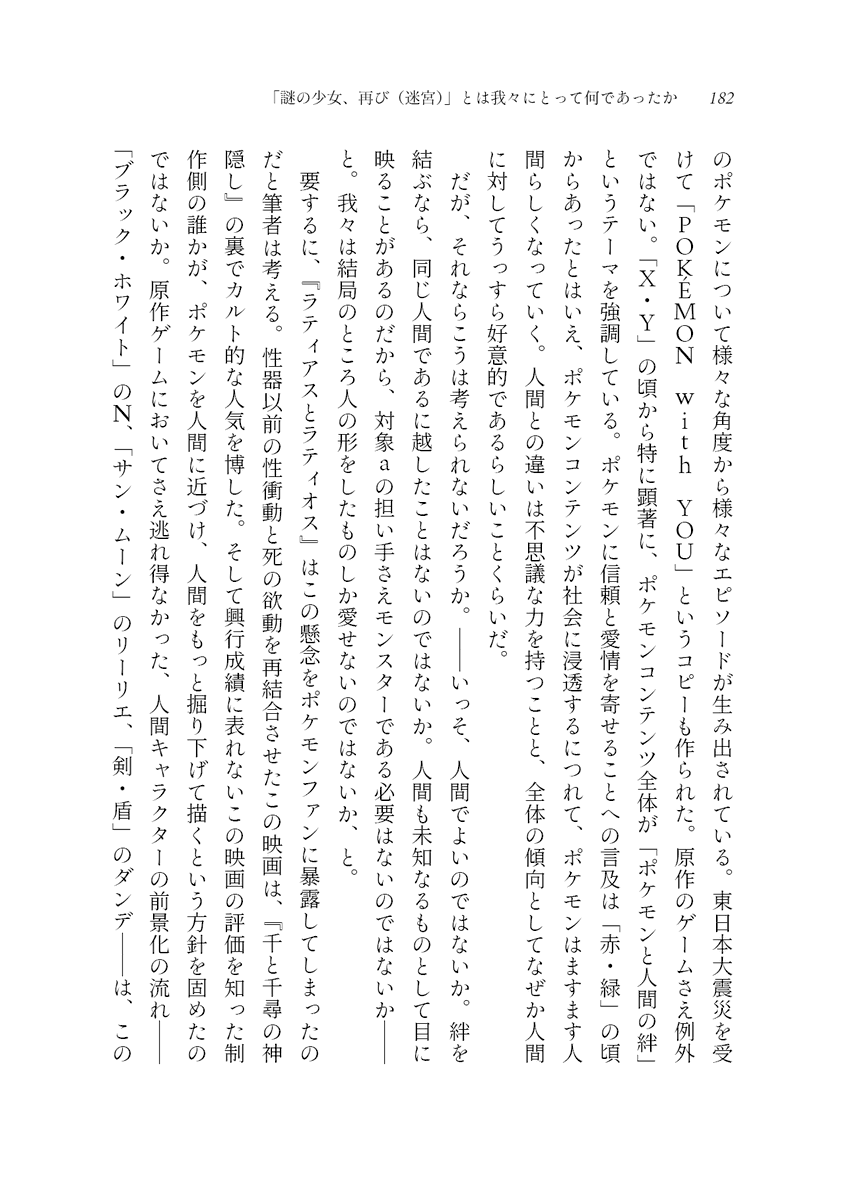 「謎の少女、再び（迷宮）」とは我々にとって何であったか　182

のポケモンについて様々な角度から様々なエピソードが生み出されている。東日本大震災を受けて「POKÉMON with YOU」というコピーも作られた。原作のゲームさえ例外ではない。「X・Y」の頃から特に顕著に、ポケモンコンテンツ全体が「ポケモンと人間の絆」というテーマを強調している。ポケモンに信頼と愛情を寄せることへの言及は「赤・緑」の頃からあったとはいえ、ポケモンコンテンツが社会に浸透するにつれて、ポケモンはますます人間らしくなっていく。人間との違いは不思議な力を持つことと、全体の傾向としてなぜか人間に対してうっすら好意的であるらしいことくらいだ。

だが、それならこうは考えられないだろうか。――いっそ、人間でよいのではないか。絆を結ぶなら、同じ人間であるに越したことはないのではないか。人間も未知なるものとして目に映ることがあるのだから、対象aの担い手さえモンスターである必要はないのではないか――と。我々は結局のところ人の形をしたものしか愛せないのではないか、と。

要するに、『ラティアスとラティオス』はこの懸念をポケモンファンに暴露してしまったのだと筆者は考える。性器以前の性衝動と死の欲動を再結合させたこの映画は、『千と千尋の神隠し』の裏でカルト的な人気を博した。そして興行成績に表れないこの映画の評価を知った制作側の誰かが、ポケモンを人間に近づけ、人間をもっと掘り下げて描くという方針を固めたのではないか。原作ゲームにおいてさえ逃れ得なかった、人間キャラクターの前景化の流れ――「ブラック・ホワイト」のN、「サン・ムーン」のリーリエ、「剣・盾」のダンデ――は、この